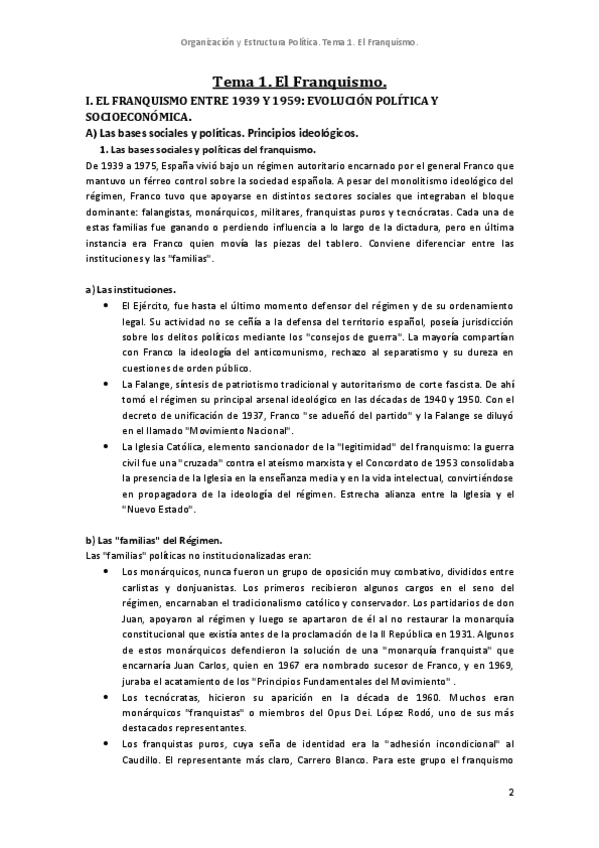 Organización y Estructura Política. Tema 1. El Franquismo.

Tema 1. El Franquismo.

I. EL FRANQUISMO ENTRE 1939 Y 1959: EVOLUCIÓN POLÍTICA Y SOCIOECONÓMICA.

A) Las bases sociales y políticas. Principios ideológicos.

1. Las bases sociales y políticas del franquismo.

De 1939 a 1975, España vivió bajo un régimen autoritario encarnado por el general Franco que mantuvo un férreo control sobre la sociedad española. A pesar del monolitismo ideológico del régimen, Franco tuvo que apoyarse en distintos sectores sociales que integraban el bloque dominante: falangistas, monárquicos, militares, franquistas puros y tecnócratas. Cada una de estas familias fue ganando o perdiendo influencia a lo largo de la dictadura, pero en última instancia era Franco quien movía las piezas del tablero. Conviene diferenciar entre las instituciones y las "familias".

a) Las instituciones.

• El Ejército, fue hasta el último momento defensor del régimen y de su ordenamiento legal. Su actividad no se ceñía a la defensa del territorio español, poseía jurisdicción sobre los delitos políticos mediante los "consejos de guerra". La mayoría compartían con Franco la ideología del anticomunismo, rechazo al separatismo y su dureza en cuestiones de orden público.

• La Falange, síntesis de patriotismo tradicional y autoritarismo de corte fascista. De ahí tomó el régimen su principal arsenal ideológico en las décadas de 1940 y 1950. Con el decreto de unificación de 1937, Franco "se adueñó del partido" y la Falange se diluyó en el llamado "Movimiento Nacional".

• La Iglesia Católica, elemento sancionador de la "legitimidad" del franquismo: la guerra civil fue una "cruzada" contra el ateísmo marxista y el Concordato de 1953 consolidaba la presencia de la Iglesia en la enseñanza media y en la vida intelectual, convirtiéndose en propagadora de la ideología del régimen. Estrecha alianza entre la Iglesia y el "Nuevo Estado".

b) Las "familias" del Régimen.

Las "familias" políticas no institucionalizadas eran:

• Los monárquicos, nunca fueron un grupo de oposición muy combativo, divididos entre carlistas y donjuanistas. Los primeros recibieron algunos cargos en el seno del régimen, encarnaban el tradicionalismo católico y conservador. Los partidarios de don Juan, apoyaron al régimen y luego se apartaron de él al no restaurar la monarquía constitucional que existía antes de la proclamación de la II República en 1931. Algunos de estos monárquicos defendieron la solución de una "monarquía franquista" que encarnaría Juan Carlos, quien en 1967 era nombrado sucesor de Franco, y en 1969, juraba el acatamiento de los "Principios Fundamentales del Movimiento" .

• Los tecnócratas, hicieron su aparición en la década de 1960. Muchos eran monárquicos "franquistas" o miembros del Opus Dei. López Rodó, uno de sus más destacados representantes.

• Los franquistas puros, cuya seña de identidad era la "adhesión incondicional" al Caudillo. El representante más claro, Carrero Blanco. Para este grupo el franquismo

2